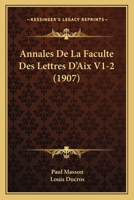 KESSINGER'S LEGACY REPRINTS

Annales De La Faculte Des Lettres D'Aix V1-2 (1907)

Paul Masson
Louis Ducros